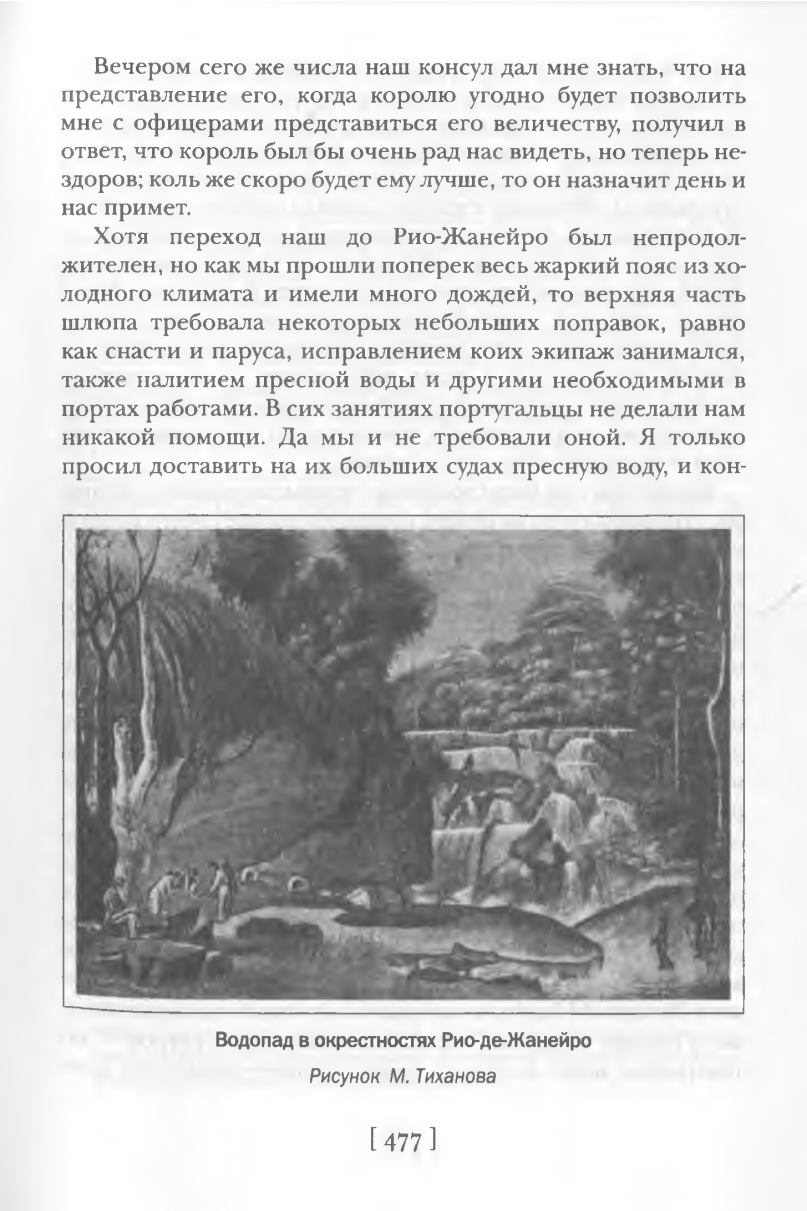 Вечером сего же числа наш консул дал мне знать, что на представление его, когда королю угодно будет позволить мне с офицерами представиться его величеству, получил в ответ, что король был бы очень рад нас видеть, но теперь нездоров; коль же скоро будет ему лучше, то он назначит день и нас примет.

Хотя переход наш до Рио-Жанейро был непродолжителен, но как мы прошли поперек весь жаркий пояс из холодного климата и имели много дождей, то верхняя часть шлюпа требовала некоторых небольших поправок, равно как снасти и паруса, исправлением коих экипаж занимался, также налитием пресной воды и другими необходимыми в портах работами. В сих занятиях португальцы не делали нам никакой помощи. Да мы и не требовали оной. Я только просил доставить на их больших судах пресную воду, и кон-

Водопад в окрестностях Рио-де-Жанейро

Рисунок М. Тиханова

[ 477 ]